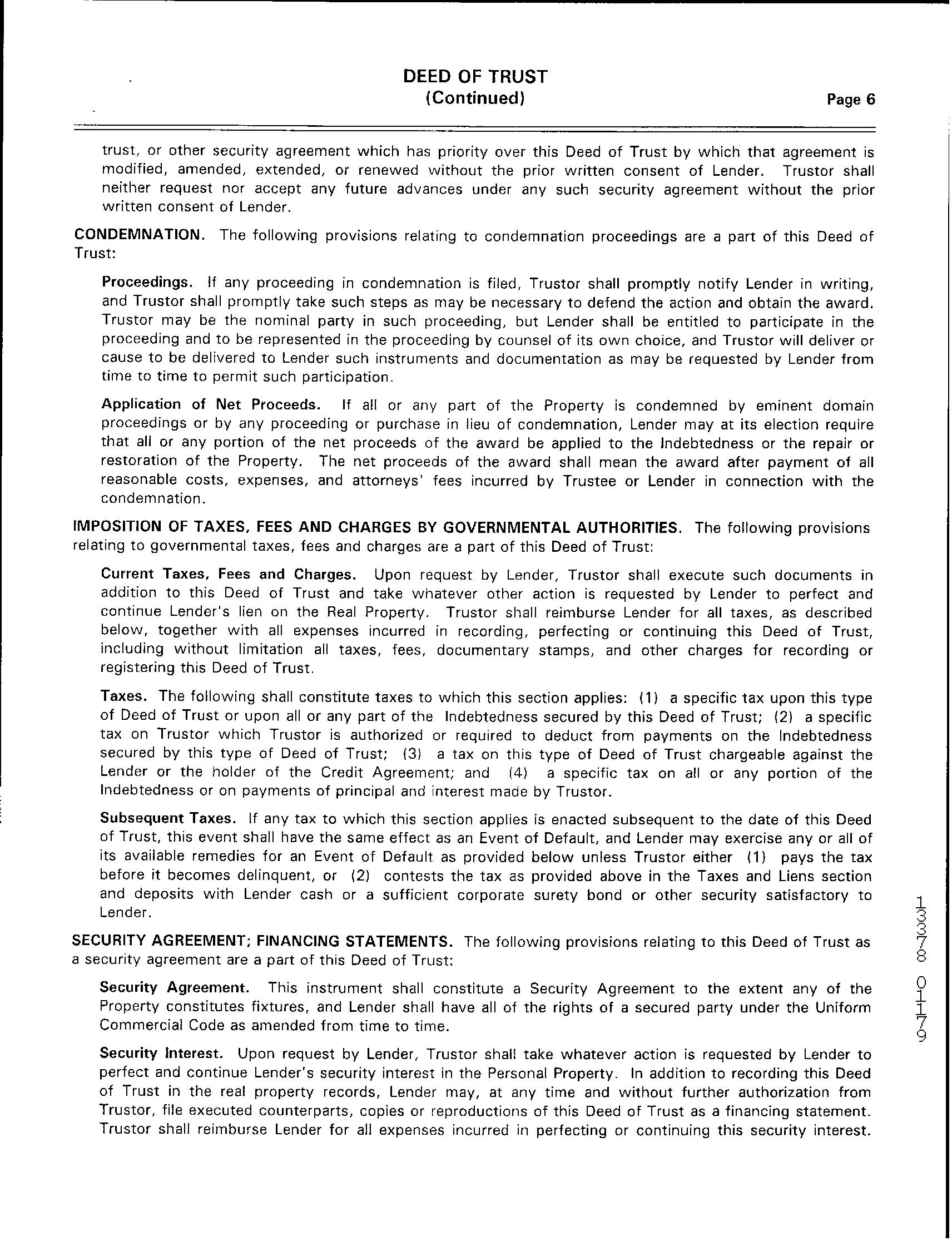 DEED OF TRUST
(Continued)
Page 6

trust, or other security agreement which has priority over this Deed of Trust by which that agreement is modified, amended, extended, or renewed without the prior written consent of Lender. Trustor shall neither request nor accept any future advances under any such security agreement without the prior written consent of Lender.

CONDEMNATION. The following provisions relating to condemnation proceedings are a part of this Deed of Trust:

Proceedings. If any proceeding in condemnation is filed, Trustor shall promptly notify Lender in writing, and Trustor shall promptly take such steps as may be necessary to defend the action and obtain the award. Trustor may be the nominal party in such proceeding, but Lender shall be entitled to participate in the proceeding and to be represented in the proceeding by counsel of its own choice, and Trustor will deliver or cause to be delivered to Lender such instruments and documentation as may be requested by Lender from time to time to permit such participation.

Application of Net Proceeds. If all or any part of the Property is condemned by eminent domain proceedings or by any proceeding or purchase in lieu of condemnation, Lender may at its election require that all or any portion of the net proceeds of the award be applied to the Indebtedness or the repair or restoration of the Property. The net proceeds of the award shall mean the award after payment of all reasonable costs, expenses, and attorneys' fees incurred by Trustee or Lender in connection with the condemnation.

IMPOSITION OF TAXES, FEES AND CHARGES BY GOVERNMENTAL AUTHORITIES. The following provisions relating to governmental taxes, fees and charges are a part of this Deed of Trust:

Current Taxes, Fees and Charges. Upon request by Lender, Trustor shall execute such documents in addition to this Deed of Trust and take whatever other action is requested by Lender to perfect and continue Lender's lien on the Real Property. Trustor shall reimburse Lender for all taxes, as described below, together with all expenses incurred in recording, perfecting or continuing this Deed of Trust, including without limitation all taxes, fees, documentary stamps, and other charges for recording or registering this Deed of Trust.

Taxes. The following shall constitute taxes to which this section applies: (1) a specific tax upon this type of Deed of Trust or upon all or any part of the Indebtedness secured by this Deed of Trust; (2) a specific tax on Trustor which Trustor is authorized or required to deduct from payments on the Indebtedness secured by this type of Deed of Trust; (3) a tax on this type of Deed of Trust chargeable against the Lender or the holder of the Credit Agreement; and (4) a specific tax on all or any portion of the Indebtedness or on payments of principal and interest made by Trustor.

Subsequent Taxes. If any tax to which this section applies is enacted subsequent to the date of this Deed of Trust, this event shall have the same effect as an Event of Default, and Lender may exercise any or all of its available remedies for an Event of Default as provided below unless Trustor either (1) pays the tax before it becomes delinquent, or (2) contests the tax as provided above in the Taxes and Liens section and deposits with Lender cash or a sufficient corporate surety bond or other security satisfactory to Lender.

SECURITY AGREEMENT; FINANCING STATEMENTS. The following provisions relating to this Deed of Trust as a security agreement are a part of this Deed of Trust:

Security Agreement. This instrument shall constitute a Security Agreement to the extent any of the Property constitutes fixtures, and Lender shall have all of the rights of a secured party under the Uniform Commercial Code as amended from time to time.

Security Interest. Upon request by Lender, Trustor shall take whatever action is requested by Lender to perfect and continue Lender's security interest in the Personal Property. In addition to recording this Deed of Trust in the real property records, Lender may, at any time and without further authorization from Trustor, file executed counterparts, copies or reproductions of this Deed of Trust as a financing statement. Trustor shall reimburse Lender for all expenses incurred in perfecting or continuing this security interest.

13378 0179